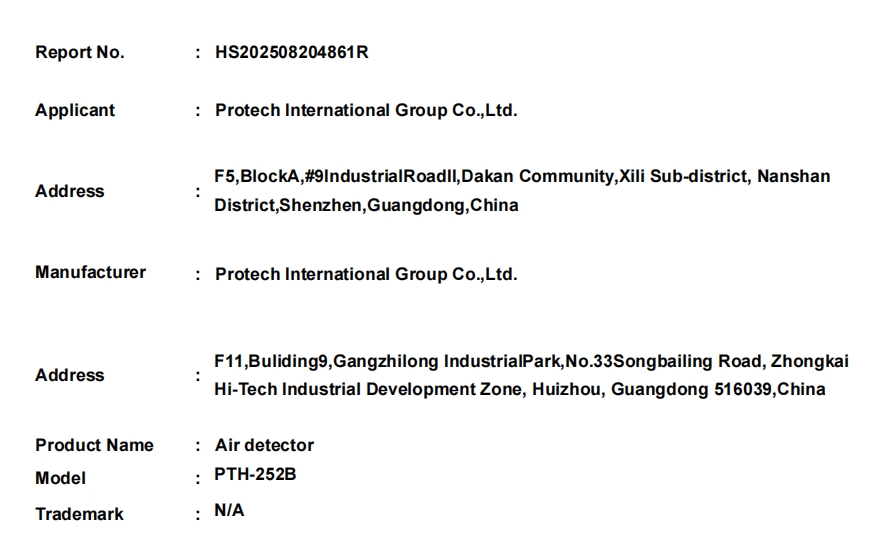 Report No. : HS202508204861R

Applicant : Protech International Group Co.,Ltd.

Address : F5,BlockA,#9IndustrialRoadII,Dakan Community,Xili Sub-district, Nanshan District,Shenzhen,Guangdong,China

Manufacturer : Protech International Group Co.,Ltd.

Address : F11,Buliding9,Gangzhilong IndustrialPark,No.33Songbailing Road, Zhongkai Hi-Tech Industrial Development Zone, Huizhou, Guangdong 516039,China

Product Name : Air detector

Model : PTH-252B

Trademark : N/A